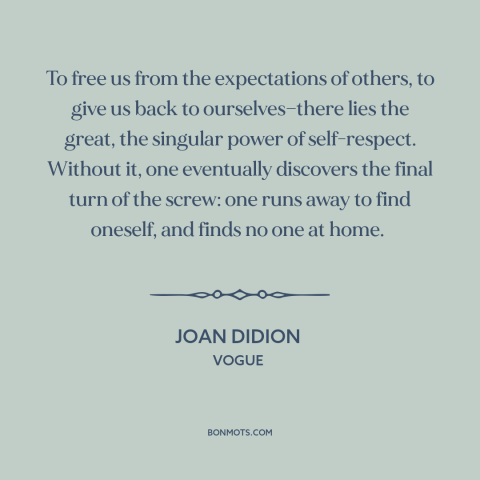 To free us from the expectations of others, to give us back to ourselves–there lies the great, the singular power of self-respect. Without it, one eventually discovers the final turn of the screw: one runs away to find oneself, and finds no one at home.

JOAN DIDION
VOGUE

BONMOTS.COM